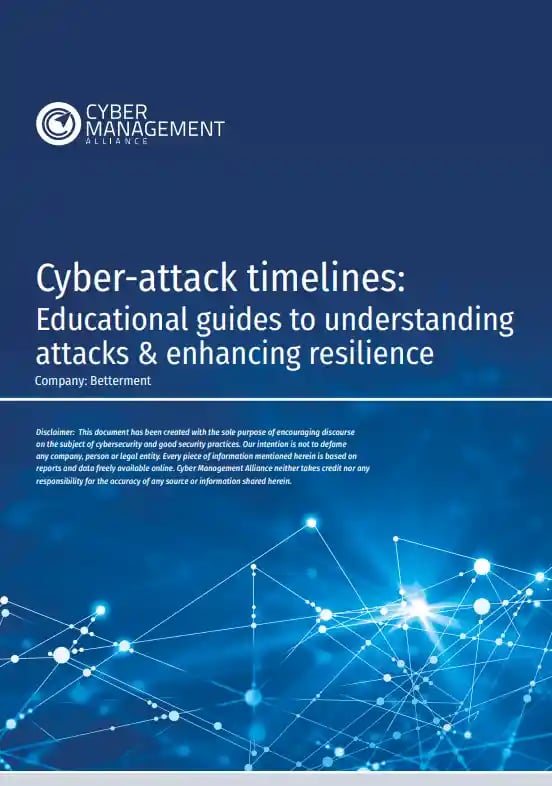 CYBER
MANAGEMENT
ALLIANCE

Cyber-attack timelines:
Educational guides to understanding attacks & enhancing resilience

Company: Betterment

Disclaimer: This document has been created with the sole purpose of encouraging discourse on the subject of cybersecurity and good security practices. Our intention is not to defame any company, person or legal entity. Every piece of information mentioned herein is based on reports and data freely available online. Cyber Management Alliance neither takes credit nor any responsibility for the accuracy of any source or information shared herein.